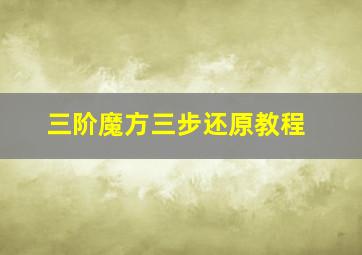 三阶魔方三步还原教程